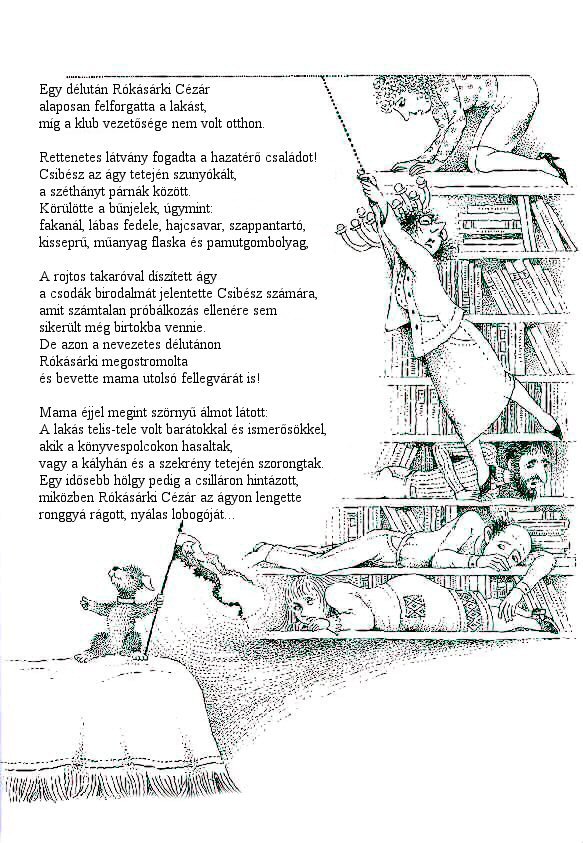 Egy délután Rókásárki Cézár
alaposan felforgatta a lakást,
míg a klub vezetősége nem volt otthon.

Rettenetes látvány fogadta a hazatérő családot!
Csibész az ágy tetején szunyókált,
a széthányt párnák között.
Körülötte a bűnjelek, úgymint:
fakanál, lábas fedele, hajcsavar, szappantartó,
kisseprű, műanyag flaska és pamutgombolyag,

A rojtos takaróval díszített ágy
a csodák birodalmát jelentette Csibész számára,
amit számtalan próbálkozás ellenére sem
sikerült még birtokba vennie.
De azon a nevezetes délutánon
Rókásárki megostromolta
és bevette mama utolsó fellegvárát is!

Mama éjjel megint szörnyű álmot látott:
A lakás telis-tele volt barátokkal és ismerősökkel,
akik a könyvespolcokon hasaltak,
vagy a kályhán és a szekrény tetején szorongtak.
Egy idősebb hölgy pedig a csilláron hintázott,
miközben Rókásárki Cézár az ágyon lengette
ronggyá rágott, nyálas lobogóját...